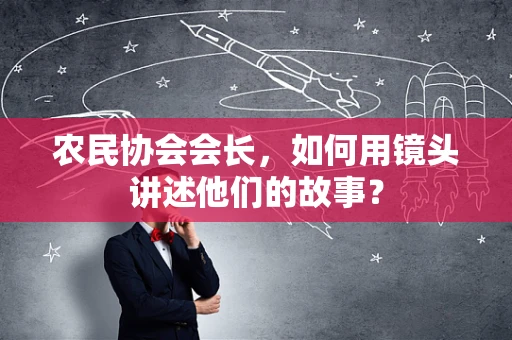 农民协会会长，如何用镜头讲述他们的故事？